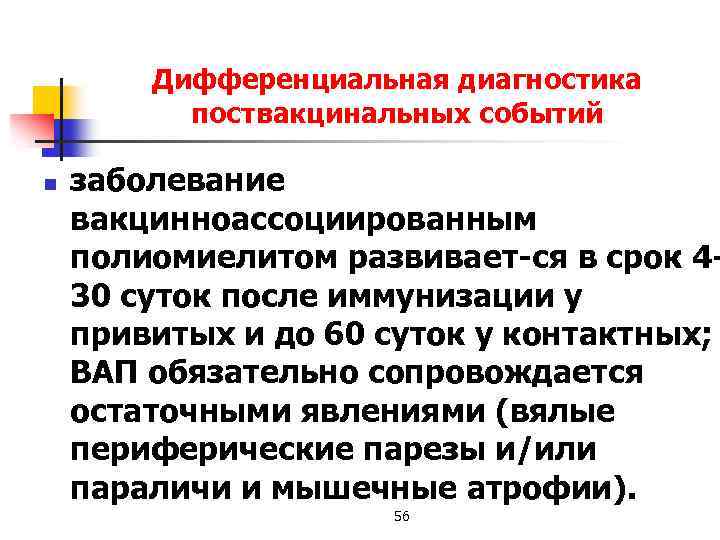 Дифференциальная диагностика поствакцинальных событий

заболевание вакцинноассоциированным полиомиелитом развивает-ся в срок 4-30 суток после иммунизации у привитых и до 60 суток у контактных; ВАП обязательно сопровождается остаточными явлениями (вялые периферические парезы и/или параличи и мышечные атрофии).

56